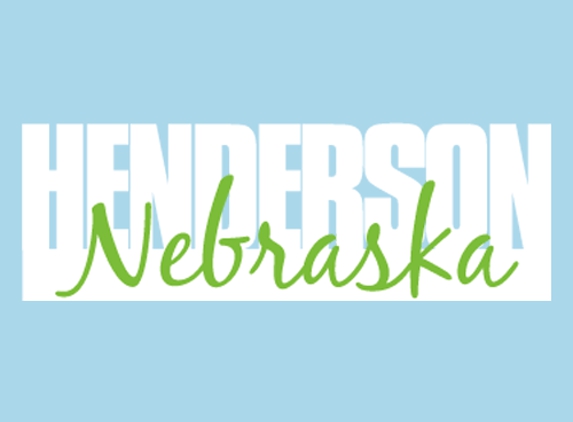 HENDERSON
Nebraska